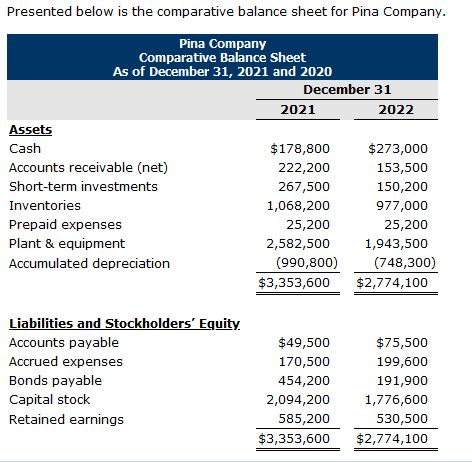 Presented below is the comparative balance sheet for Pina Company.

Pina Company
Comparative Balance Sheet
As of December 31, 2021 and 2020

| | December 31 | |
|---|---|---|
| | 2021 | 2022 |
| **Assets** | | |
| Cash | \$178,800 | \$273,000 |
| Accounts receivable (net) | 222,200 | 153,500 |
| Short-term investments | 267,500 | 150,200 |
| Inventories | 1,068,200 | 977,000 |
| Prepaid expenses | 25,200 | 25,200 |
| Plant & equipment | 2,582,500 | 1,943,500 |
| Accumulated depreciation | (990,800) | (748,300) |
| | \$3,353,600 | \$2,774,100 |
| **Liabilities and Stockholders' Equity** | | |
| Accounts payable | \$49,500 | \$75,500 |
| Accrued expenses | 170,500 | 199,600 |
| Bonds payable | 454,200 | 191,900 |
| Capital stock | 2,094,200 | 1,776,600 |
| Retained earnings | 585,200 | 530,500 |
| | \$3,353,600 | \$2,774,100 |